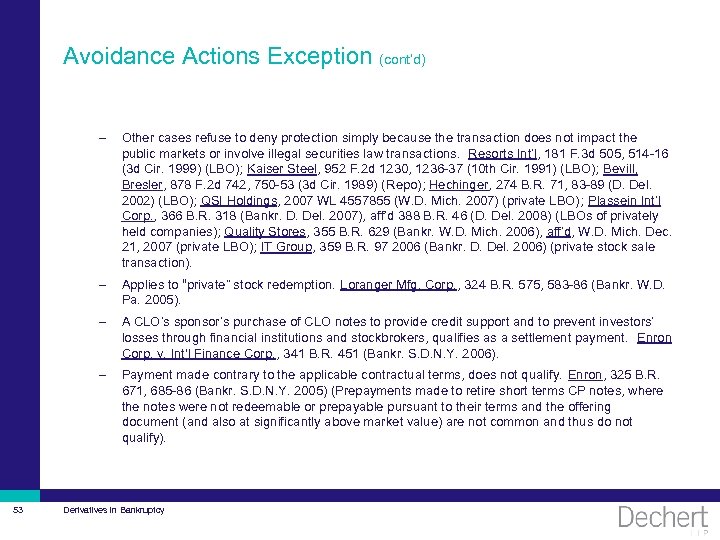 Avoidance Actions Exception (cont'd)

– Other cases refuse to deny protection simply because the transaction does not impact the public markets or involve illegal securities law transactions. Resorts Int'l, 181 F.3d 505, 514-16 (3d Cir. 1999) (LBO); Kaiser Steel, 952 F.2d 1230, 1236-37 (10th Cir. 1991) (LBO); Bevill, Bresler, 878 F.2d 742, 750-53 (3d Cir. 1989) (Repo); Hechinger, 274 B.R. 71, 83-89 (D. Del. 2002) (LBO); QSI Holdings, 2007 WL 4557855 (W.D. Mich. 2007) (private LBO); Plassein Int'l Corp., 366 B.R. 318 (Bankr. D. Del. 2007), aff'd 388 B.R. 46 (D. Del. 2008) (LBOs of privately held companies); Quality Stores, 355 B.R. 629 (Bankr. W.D. Mich. 2006), aff'd, W.D. Mich. Dec. 21, 2007 (private LBO); IT Group, 359 B.R. 97 2006 (Bankr. D. Del. 2006) (private stock sale transaction).

– Applies to "private" stock redemption. Loranger Mfg. Corp., 324 B.R. 575, 583-86 (Bankr. W.D. Pa. 2005).

– A CLO's sponsor's purchase of CLO notes to provide credit support and to prevent investors' losses through financial institutions and stockbrokers, qualifies as a settlement payment. Enron Corp. v. Int'l Finance Corp., 341 B.R. 451 (Bankr. S.D.N.Y. 2006).

– Payment made contrary to the applicable contractual terms, does not qualify. Enron, 325 B.R. 671, 685-86 (Bankr. S.D.N.Y. 2005) (Prepayments made to retire short terms CP notes, where the notes were not redeemable or prepayable pursuant to their terms and the offering document (and also at significantly above market value) are not common and thus do not qualify).

53 Derivatives in Bankruptcy

Dechert LLP